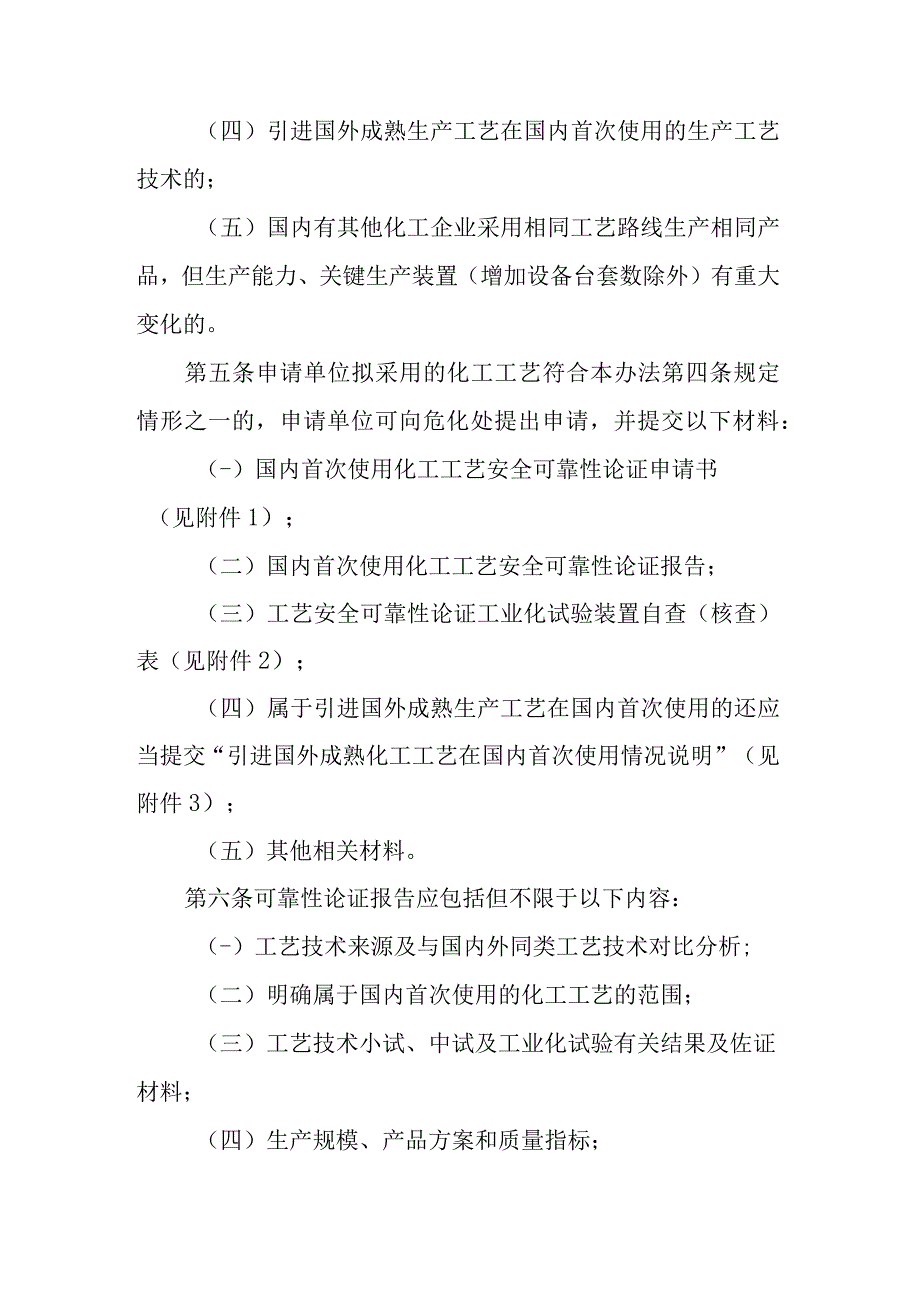 （四）引进国外成熟生产工艺在国内首次使用的生产工艺技术的；

（五）国内有其他化工企业采用相同工艺路线生产相同产品，但生产能力、关键生产装置（增加设备台套数除外）有重大变化的。

第五条申请单位拟采用的化工工艺符合本办法第四条规定情形之一的，申请单位可向危化处提出申请，并提交以下材料：

(-）国内首次使用化工工艺安全可靠性论证申请书（见附件1）；

（二）国内首次使用化工工艺安全可靠性论证报告；

（三）工艺安全可靠性论证工业化试验装置自查（核查）表（见附件2）；

（四）属于引进国外成熟生产工艺在国内首次使用的还应当提交“引进国外成熟化工工艺在国内首次使用情况说明”（见附件3）；

（五）其他相关材料。

第六条可靠性论证报告应包括但不限于以下内容：

(-）工艺技术来源及与国内外同类工艺技术对比分析；

（二）明确属于国内首次使用的化工工艺的范围；

（三）工艺技术小试、中试及工业化试验有关结果及佐证材料；

（四）生产规模、产品方案和质量指标；